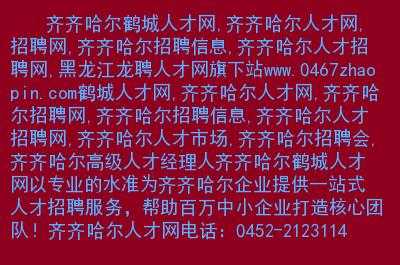 齐齐哈尔鹤城人才网,齐齐哈尔人才网,招聘网,齐齐哈尔招聘信息,齐齐哈尔人才招聘网,黑龙江龙聘人才网旗下站www.0467zhaopin.com鹤城人才网,齐齐哈尔人才网,齐齐哈尔招聘网,齐齐哈尔招聘信息,齐齐哈尔人才招聘网,齐齐哈尔人才市场,齐齐哈尔招聘会,齐齐哈尔高级人才经理人齐齐哈尔鹤城人才网以专业的水准为齐齐哈尔企业提供一站式人才招聘服务,帮助百万中小企业打造核心团队!齐齐哈尔人才网电话:0452-2123114